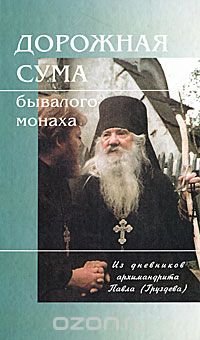 ДОРОЖНАЯ СУМА бывалого монаха

Из дневников архимандрита Павла (Груздева)

OZON.ru